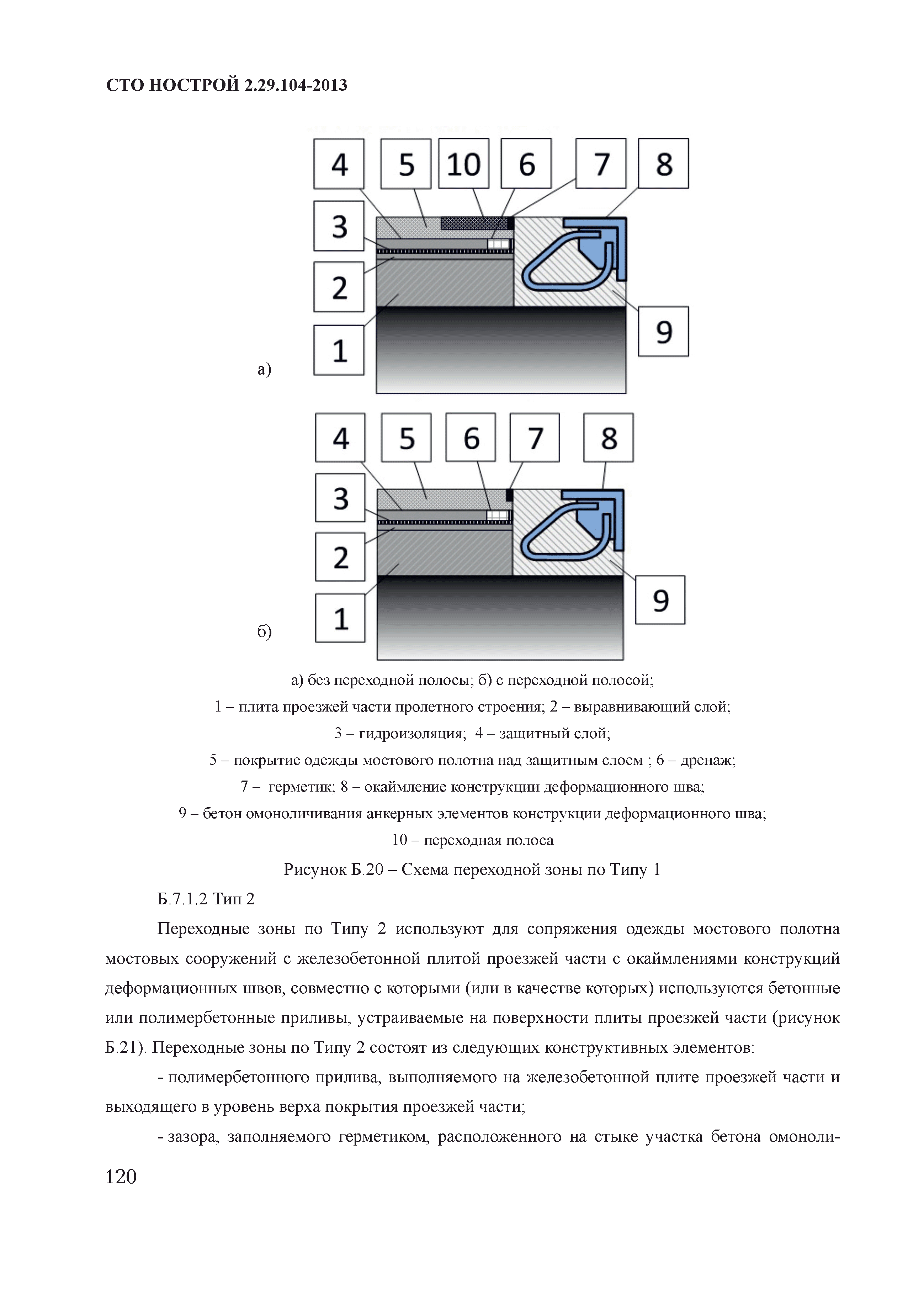 СТО НОСТРОЙ 2.29.104-2013

4 5 10 6 7 8
3
2
1
9
а)

4 5 6 7 8
3
2
1
9
б)

а) без переходной полосы; б) с переходной полосой;
1 – плита проезжей части пролетного строения; 2 – выравнивающий слой;
3 – гидроизоляция; 4 – защитный слой;
5 – покрытие одежды мостового полотна над защитным слоем ; 6 – дренаж;
7 – герметик; 8 – окаймление конструкции деформационного шва;
9 – бетон омоноличивания анкерных элементов конструкции деформационного шва;
10 – переходная полоса

Рисунок Б.20 – Схема переходной зоны по Типу 1

Б.7.1.2 Тип 2

Переходные зоны по Типу 2 используют для сопряжения одежды мостового полотна мостовых сооружений с железобетонной плитой проезжей части с окаймлениями конструкций деформационных швов, совместно с которыми (или в качестве которых) используются бетонные или полимербетонные приливы, устраиваемые на поверхности плиты проезжей части (рисунок Б.21). Переходные зоны по Типу 2 состоят из следующих конструктивных элементов:

- полимербетонного прилива, выполняемого на железобетонной плите проезжей части и выходящего в уровень верха покрытия проезжей части;

- зазора, заполняемого герметиком, расположенного на стыке участка бетона омоноли-

120